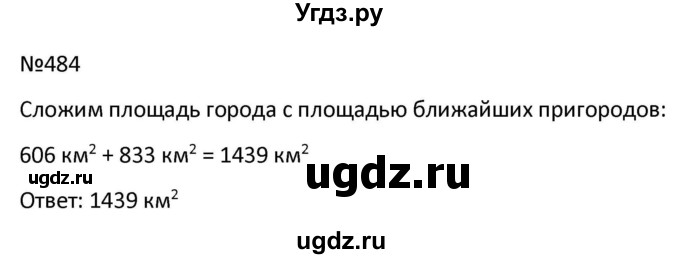 Угдз.ру

№484

Сложим площадь города с площадью ближайших пригородов:

606 км$^2$ + 833 км$^2$ = 1439 км$^2$

ugdz.ru

ugdz.ru

Ответ: 1439 км$^2$

ugdz.ru